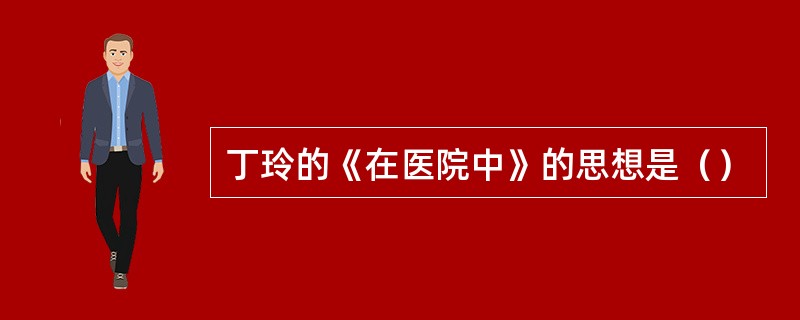 丁玲的《在医院中》的思想是（）